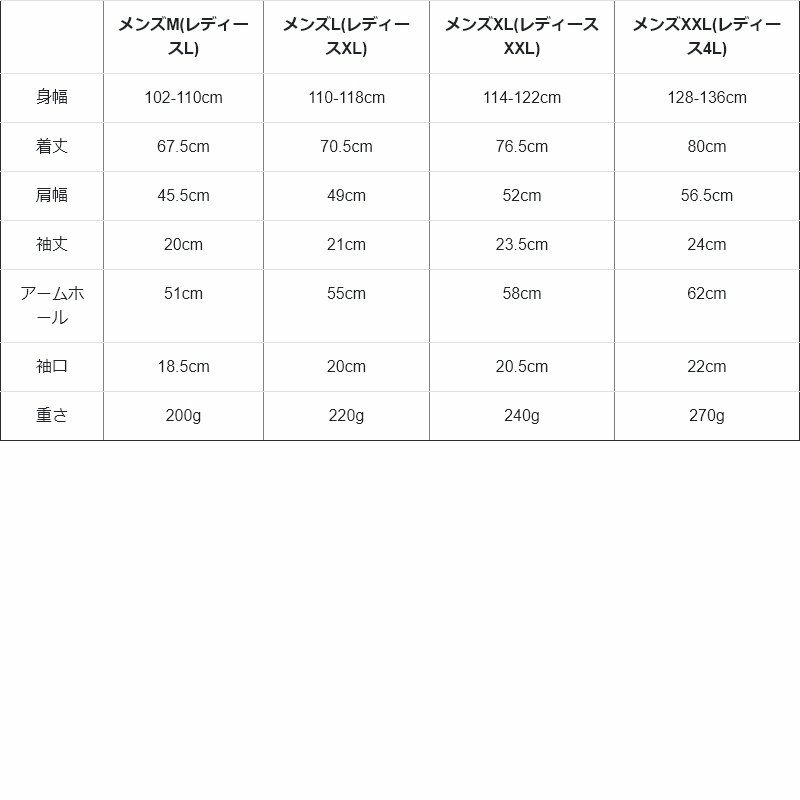 | | メンズM(レディースL) | メンズL(レディースXL) | メンズXL(レディースXXL) | メンズXXL(レディース4L) |
|---|---|---|---|---|
| 身幅 | 102-110cm | 110-118cm | 114-122cm | 128-136cm |
| 着丈 | 67.5cm | 70.5cm | 76.5cm | 80cm |
| 肩幅 | 45.5cm | 49cm | 52cm | 56.5cm |
| 袖丈 | 20cm | 21cm | 23.5cm | 24cm |
| アームホール | 51cm | 55cm | 58cm | 62cm |
| 袖口 | 18.5cm | 20cm | 20.5cm | 22cm |
| 重さ | 200g | 220g | 240g | 270g |